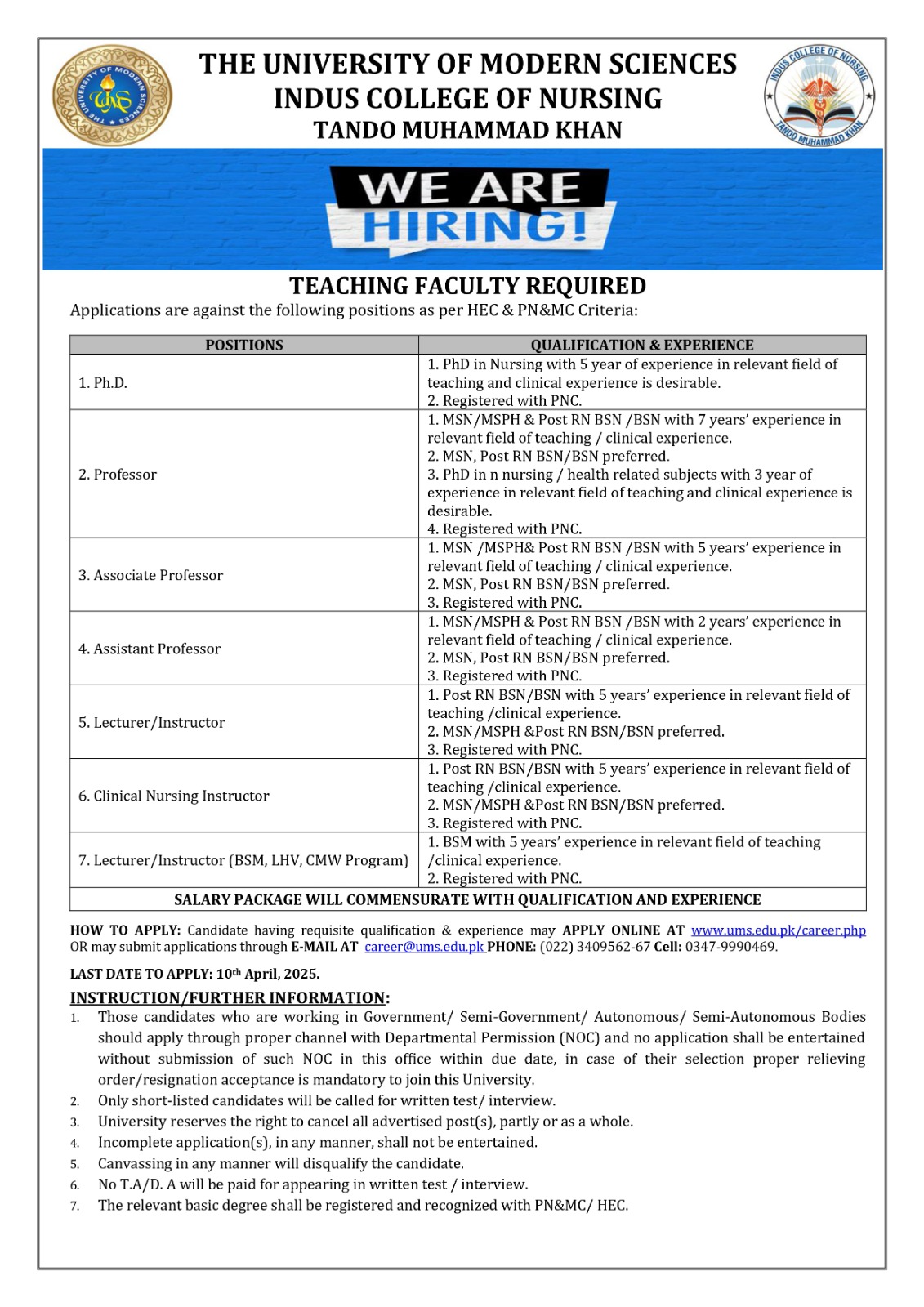 THE UNIVERSITY OF MODERN SCIENCES
INDUS COLLEGE OF NURSING
TANDO MUHAMMAD KHAN

WE ARE
HIRING!

TEACHING FACULTY REQUIRED

Applications are against the following positions as per HEC & PN&MC Criteria:

| POSITIONS | QUALIFICATION & EXPERIENCE |
|---|---|
| 1. Ph.D. | 1. PhD in Nursing with 5 year of experience in relevant field of teaching and clinical experience is desirable. 2. Registered with PNC. |
| 2. Professor | 1. MSN/MSPH & Post RN BSN /BSN with 7 years' experience in relevant field of teaching / clinical experience. 2. MSN, Post RN BSN/BSN preferred. 3. PhD in n nursing / health related subjects with 3 year of experience in relevant field of teaching and clinical experience is desirable. 4. Registered with PNC. |
| 3. Associate Professor | 1. MSN /MSPH& Post RN BSN /BSN with 5 years' experience in relevant field of teaching / clinical experience. 2. MSN, Post RN BSN/BSN preferred. 3. Registered with PNC. |
| 4. Assistant Professor | 1. MSN/MSPH & Post RN BSN /BSN with 2 years' experience in relevant field of teaching / clinical experience. 2. MSN, Post RN BSN/BSN preferred. 3. Registered with PNC. |
| 5. Lecturer/Instructor | 1. Post RN BSN/BSN with 5 years' experience in relevant field of teaching /clinical experience. 2. MSN/MSPH &Post RN BSN/BSN preferred. 3. Registered with PNC. |
| 6. Clinical Nursing Instructor | 1. Post RN BSN/BSN with 5 years' experience in relevant field of teaching /clinical experience. 2. MSN/MSPH &Post RN BSN/BSN preferred. 3. Registered with PNC. |
| 7. Lecturer/Instructor (BSM, LHV, CMW Program) | 1. BSM with 5 years' experience in relevant field of teaching /clinical experience. 2. Registered with PNC. |
| SALARY PACKAGE WILL COMMENSURATE WITH QUALIFICATION AND EXPERIENCE | |

HOW TO APPLY: Candidate having requisite qualification & experience may APPLY ONLINE AT www.ums.edu.pk/career.php OR may submit applications through E-MAIL AT career@ums.edu.pk PHONE: (022) 3409562-67 Cell: 0347-9990469.

LAST DATE TO APPLY: 10th April, 2025.

INSTRUCTION/FURTHER INFORMATION:
1. Those candidates who are working in Government/ Semi-Government/ Autonomous/ Semi-Autonomous Bodies should apply through proper channel with Departmental Permission (NOC) and no application shall be entertained without submission of such NOC in this office within due date, in case of their selection proper relieving order/resignation acceptance is mandatory to join this University.
2. Only short-listed candidates will be called for written test/ interview.
3. University reserves the right to cancel all advertised post(s), partly or as a whole.
4. Incomplete application(s), in any manner, shall not be entertained.
5. Canvassing in any manner will disqualify the candidate.
6. No T.A/D. A will be paid for appearing in written test / interview.
7. The relevant basic degree shall be registered and recognized with PN&MC/ HEC.